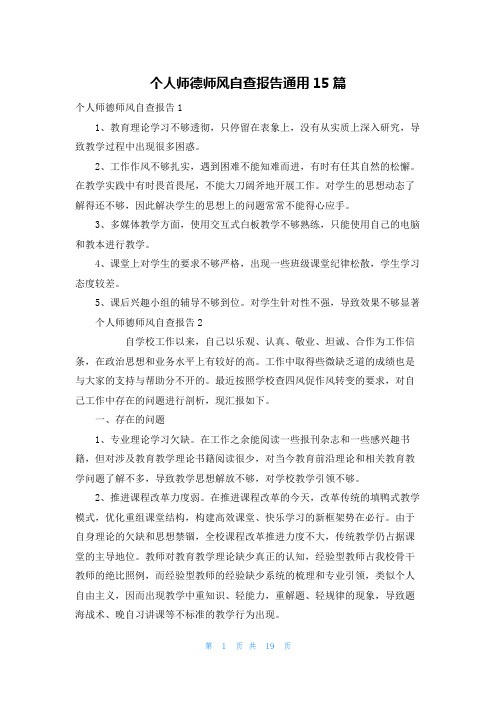 个人师德师风自查报告通用 15 篇

个人师德师风自查报告 1

1、教育理论学习不够透彻，只停留在表象上，没有从实质上深入研究，导致教学过程中出现很多困惑。

2、工作作风不够扎实，遇到困难不能知难而进，有时有任其自然的松懈。在教学实践中有时畏首畏尾，不能大刀阔斧地开展工作。对学生的思想动态了解得还不够，因此解决学生的思想上的问题常常不能得心应手。

3、多媒体教学方面，使用交互式白板教学不够熟练，只能使用自己的电脑和教本进行教学。

4、课堂上对学生的要求不够严格，出现一些班级课堂纪律松散，学生学习态度较差。

5、课后兴趣小组的辅导不够到位。对学生针对性不强，导致效果不够显著

个人师德师风自查报告 2

自学校工作以来，自己以乐观、认真、敬业、坦诚、合作为工作信条，在政治思想和业务水平上有较好的高。工作中取得些微缺乏道的成绩也是与大家的支持与帮助分不开的。最近按照学校查四风促作风转变的要求，对自己工作中存在的问题进行剖析，现汇报如下。

一、存在的问题

1、专业理论学习欠缺。在工作之余能阅读一些报刊杂志和一些感兴趣书籍，但对涉及教育教学理论书籍阅读很少，对当今教育前沿理论和相关教育教学问题了解不多，导致教学思想解放不够，对学校教学引领不够。

2、推进课程改革力度弱。在推进课程改革的今天，改革传统的填鸭式教学模式，优化重组课堂结构，构建高效课堂、快乐学习的新框架势在必行。由于自身理论的欠缺和思想禁锢，全校课程改革推进力度不大，传统教学仍占据课堂的主导地位。教师对教育教学理论缺少真正的认知，经验型教师占我校骨干教师的绝比照例，而经验型教师的经验缺少系统的梳理和专业引领，类似个人自由主义，因而出现教学中重知识、轻能力，重解题、轻规律的现象，导致题海战术、晚自习讲课等不标准的教学行为出现。

第 1 页 共 19 页